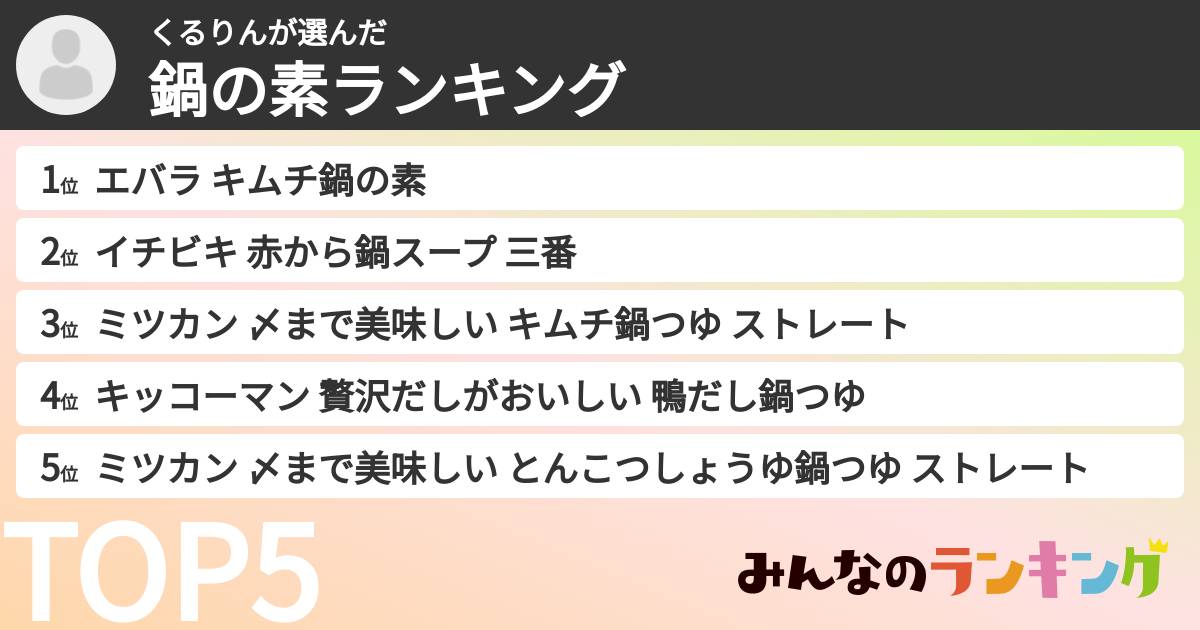 くるりんが選んだ
鍋の素ランキング

1位 エバラ キムチ鍋の素

2位 イチビキ 赤から鍋スープ 三番

3位 ミツカン 〆まで美味しい キムチ鍋つゆ ストレート

4位 キッコーマン 贅沢だしがおいしい 鴨だし鍋つゆ

5位 ミツカン 〆まで美味しい とんこつしょうゆ鍋つゆ ストレート

TOP5

みんなのランキング